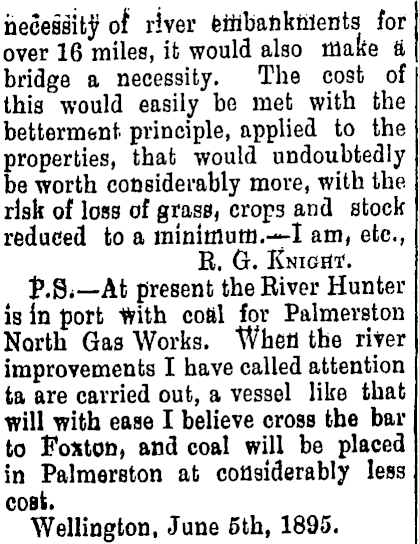 necessity of river embankments for over 16 miles, it would also make a bridge a necessity. The cost of this would easily be met with the betterment principle, applied to the properties, that would undoubtedly be worth considerably more, with the risk of loss of grass, crops and stock reduced to a minimum.—I am, etc.,

R. G. KNIGHT.

P.S.—At present the River Hunter is in port with coal for Palmerston North Gas Works. When the river improvements I have called attention ta are carried out, a vessel like that will with ease I believe cross the bar to Foxton, and coal will be placed in Palmerston at considerably less cost.

Wellington, June 5th, 1895.